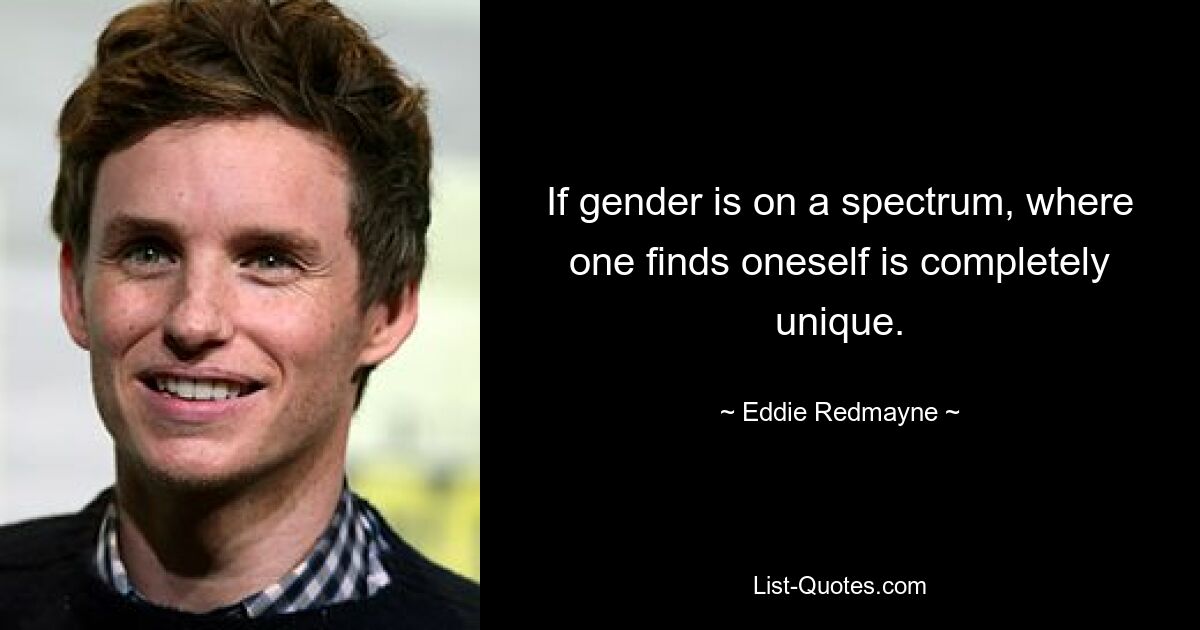 If gender is on a spectrum, where one finds oneself is completely unique.

~ Eddie Redmayne ~

List-Quotes.com